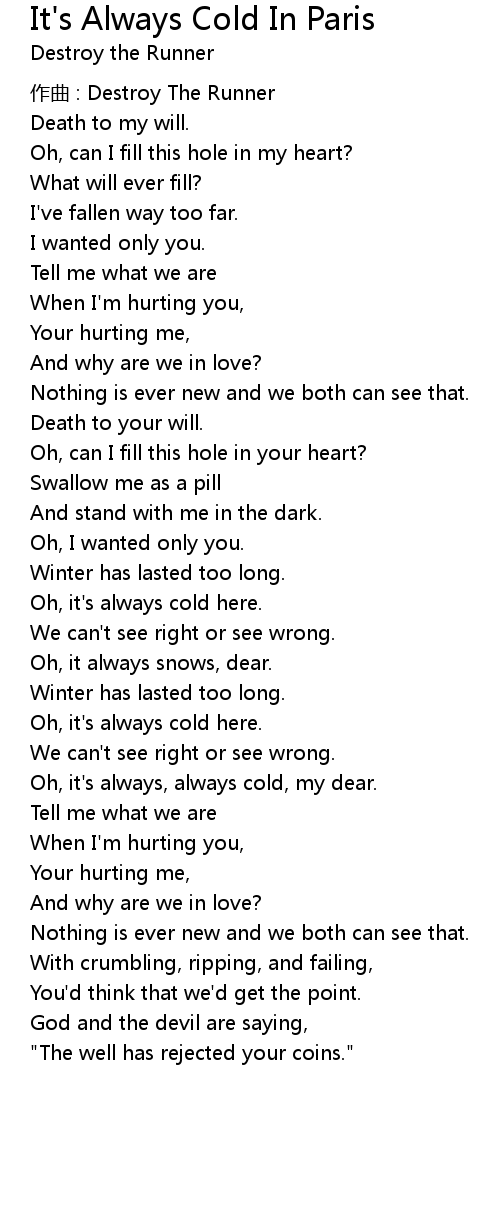 It's Always Cold In Paris
Destroy the Runner

作曲 : Destroy The Runner
Death to my will.
Oh, can I fill this hole in my heart?
What will ever fill?
I've fallen way too far.
I wanted only you.
Tell me what we are
When I'm hurting you,
Your hurting me,
And why are we in love?
Nothing is ever new and we both can see that.
Death to your will.
Oh, can I fill this hole in your heart?
Swallow me as a pill
And stand with me in the dark.
Oh, I wanted only you.
Winter has lasted too long.
Oh, it's always cold here.
We can't see right or see wrong.
Oh, it always snows, dear.
Winter has lasted too long.
Oh, it's always cold here.
We can't see right or see wrong.
Oh, it's always, always cold, my dear.
Tell me what we are
When I'm hurting you,
Your hurting me,
And why are we in love?
Nothing is ever new and we both can see that.
With crumbling, ripping, and failing,
You'd think that we'd get the point.
God and the devil are saying,
"The well has rejected your coins."